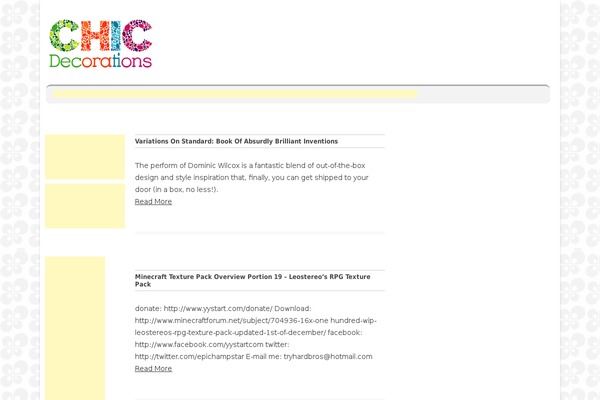 CHIC
Decorations

Variations On Standard: Book Of Absurdly Brilliant Inventions

The perform of Dominic Wilcox is a fantastic blend of out-of-the-box design and style inspiration that, finally, you can get shipped to your door (in a box, no less!).
Read More

Minecraft Texture Pack Overview Portion 19 – Leostereo's RPG Texture Pack

donate: http://www.yystart.com/donate/ Download: http://www.minecraftforum.net/subject/704936-16x-one hundred-wip-leostereos-rpg-texture-pack-updated-1st-of-december/ facebook: http://www.facebook.com/yystartcom twitter: http://twitter.com/epichampstar E-mail me: tryhardbros@hotmail.com
Read More